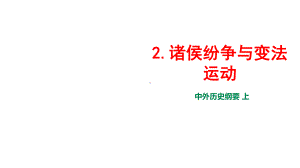 2. 诸侯纷争与变法运动

中外历史纲要 上